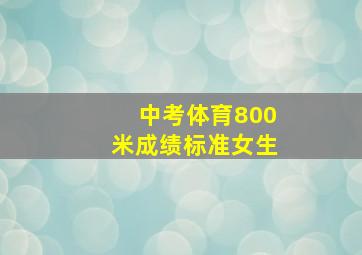 中考体育800
米成绩标准女生